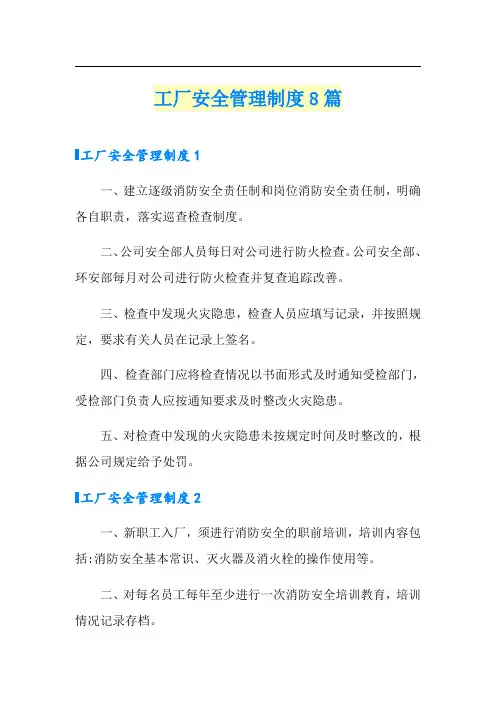 工厂安全管理制度8篇

工厂安全管理制度1

一、建立逐级消防安全责任制和岗位消防安全责任制，明确各自职责，落实巡查检查制度。

二、公司安全部人员每日对公司进行防火检查。公司安全部、环安部每月对公司进行防火检查并复查追踪改善。

三、检查中发现火灾隐患，检查人员应填写记录，并按照规定，要求有关人员在记录上签名。

四、检查部门应将检查情况以书面形式及时通知受检部门，受检部门负责人应按通知要求及时整改火灾隐患。

五、对检查中发现的火灾隐患未按规定时间及时整改的，根据公司规定给予处罚。

工厂安全管理制度2

一、新职工入厂，须进行消防安全的职前培训，培训内容包括:消防安全基本常识、灭火器及消火栓的操作使用等。

二、对每名员工每年至少进行一次消防安全培训教育，培训情况记录存档。